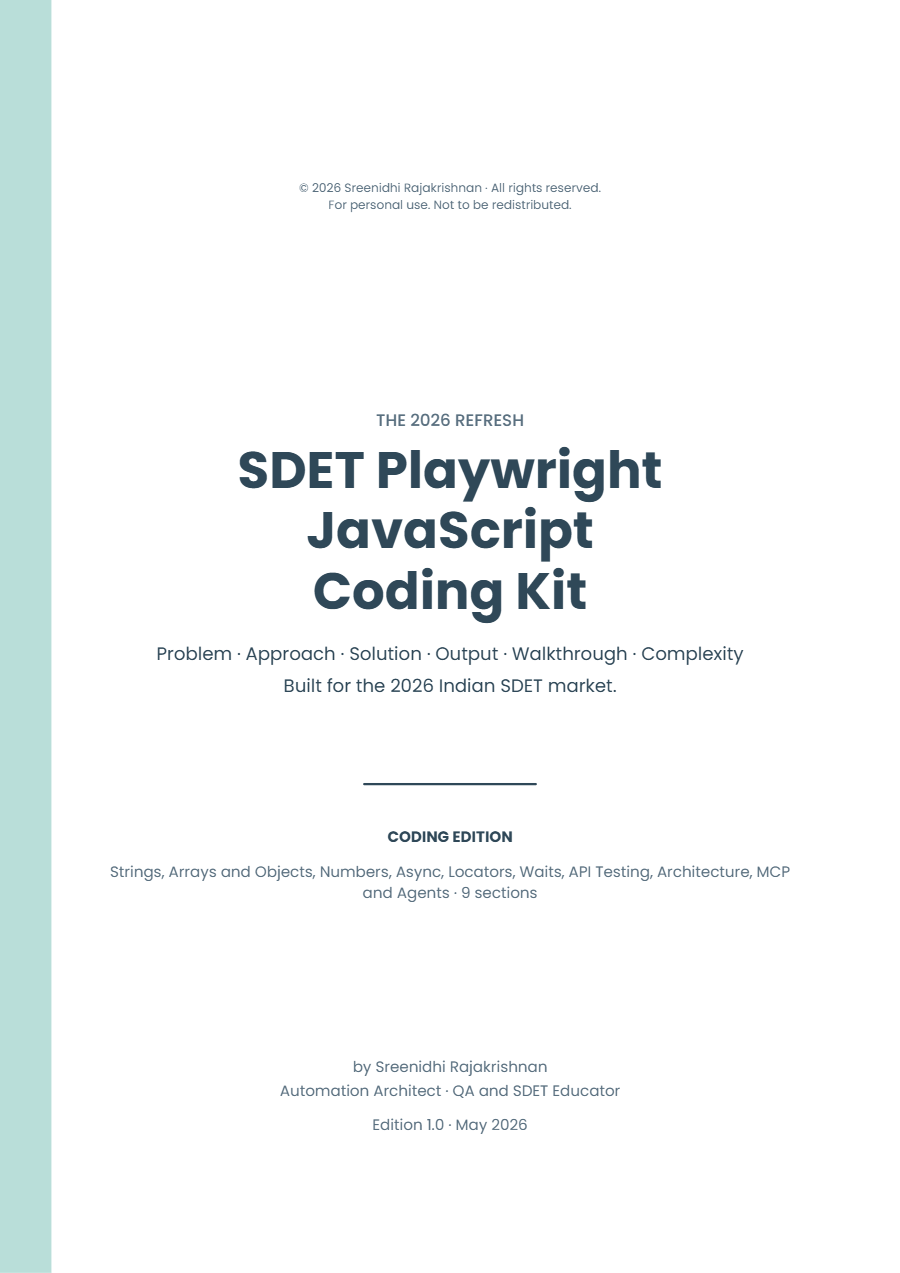 © 2026 Sreenidhi Rajakrishnan · All rights reserved.
For personal use. Not to be redistributed.

THE 2026 REFRESH

SDET Playwright JavaScript Coding Kit

Problem · Approach · Solution · Output · Walkthrough · Complexity
Built for the 2026 Indian SDET market.

CODING EDITION

Strings, Arrays and Objects, Numbers, Async, Locators, Waits, API Testing, Architecture, MCP and Agents · 9 sections

by Sreenidhi Rajakrishnan
Automation Architect · QA and SDET Educator

Edition 1.0 · May 2026